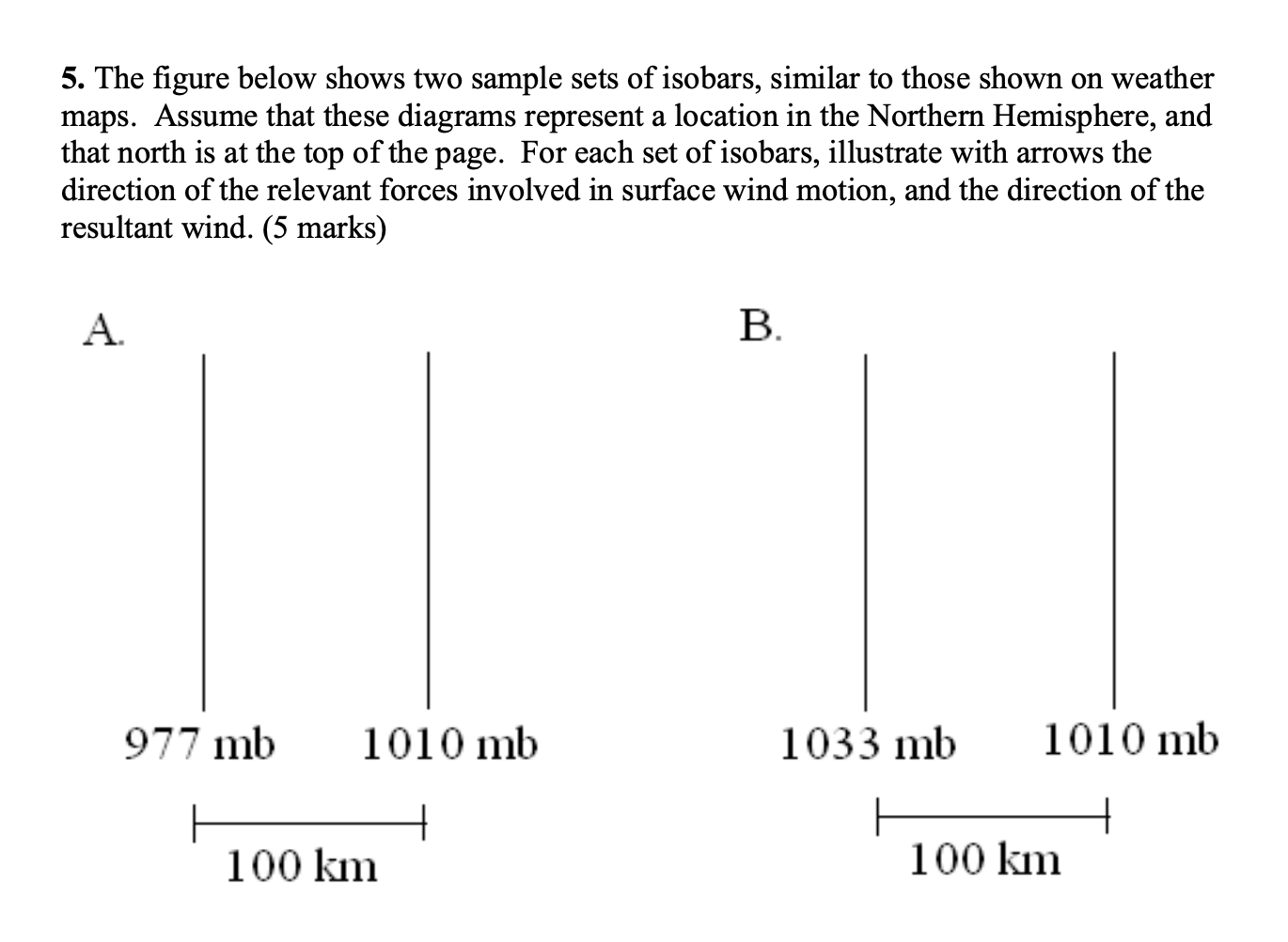 5. The figure below shows two sample sets of isobars, similar to those shown on weather maps. Assume that these diagrams represent a location in the Northern Hemisphere, and that north is at the top of the page. For each set of isobars, illustrate with arrows the direction of the relevant forces involved in surface wind motion, and the direction of the resultant wind. (5 marks)

A.

977 mb

1010 mb

100 km

B.

1033 mb

1010 mb

100 km